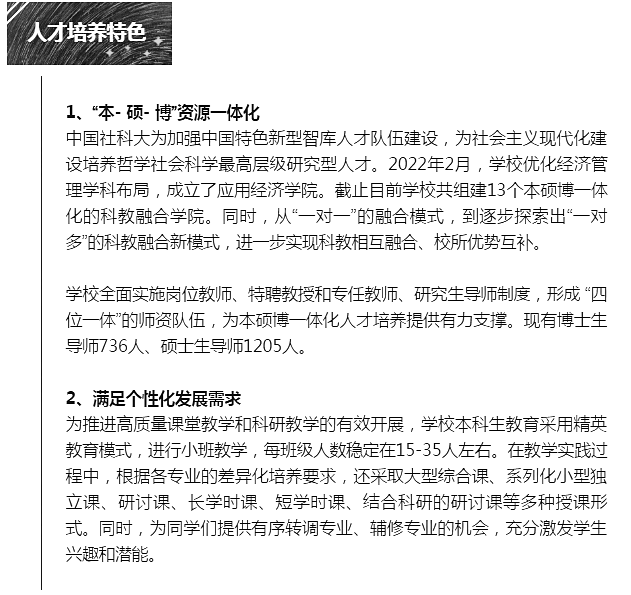 人才培养特色

1、“本- 硕- 博”资源一体化
中国社科大为加强中国特色新型智库人才队伍建设，为社会主义现代化建设培养哲学社会科学最高层级研究型人才。2022年2月，学校优化经济管理学科布局，成立了应用经济学院。截止目前学校共组建13个本硕博一体化的科教融合学院。同时，从“一对一”的融合模式，到逐步探索出“一对多”的科教融合新模式，进一步实现科教相互融合、校所优势互补。

学校全面实施岗位教师、特聘教授和专任教师、研究生导师制度，形成 “四位一体”的师资队伍，为本硕博一体化人才培养提供有力支撑。现有博士生导师736人、硕士生导师1205人。

2、满足个性化发展需求
为推进高质量课堂教学和科研教学的有效开展，学校本科生教育采用精英教育模式，进行小班教学，每班级人数稳定在15-35人左右。在教学实践过程中，根据各专业的差异化培养要求，还采取大型综合课、系列化小型独立课、研讨课、长学时课、短学时课、结合科研的研讨课等多种授课形式。同时，为同学们提供有序转调专业、辅修专业的机会，充分激发学生兴趣和潜能。